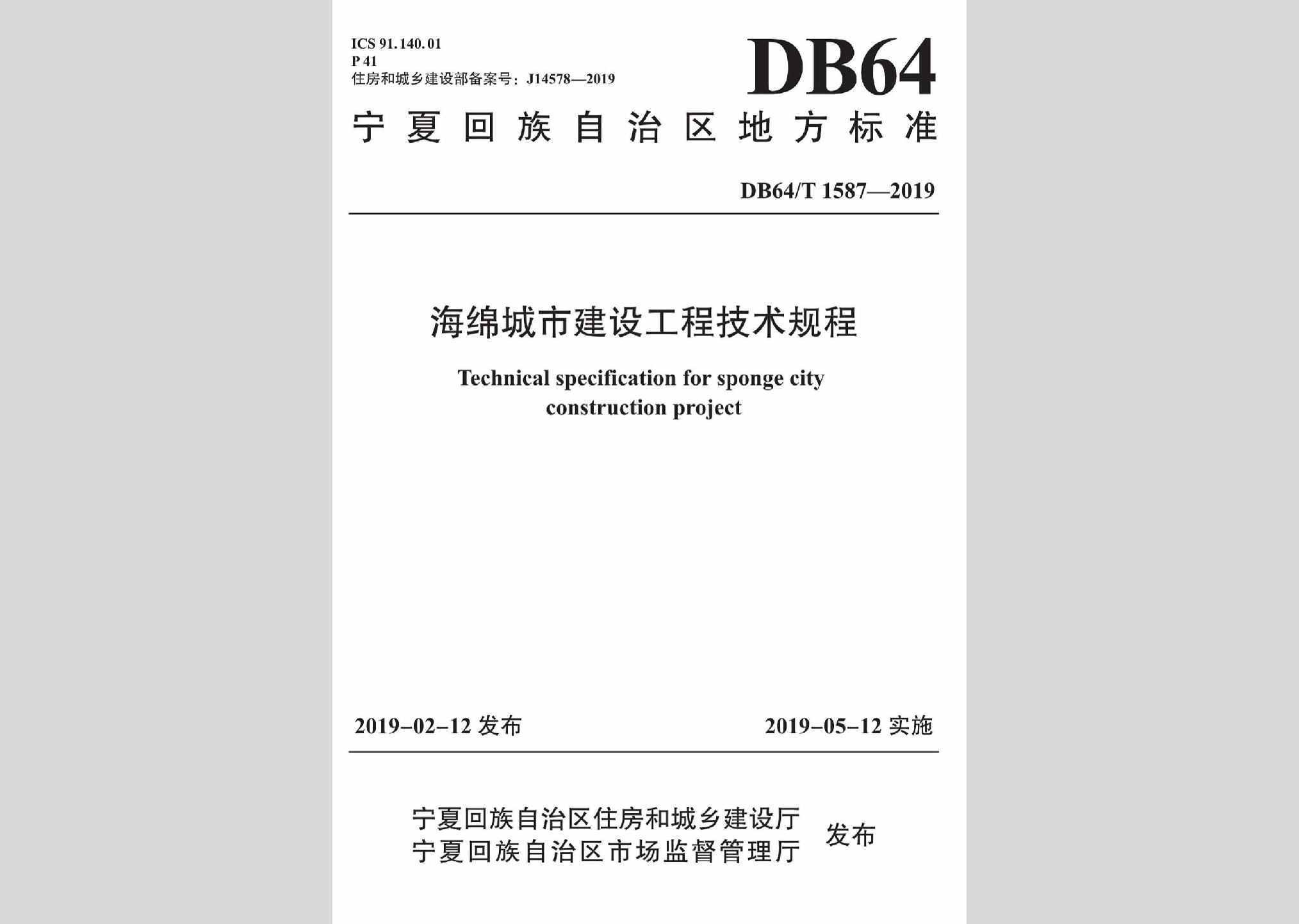 ICS 91.140.01
P 41
住房和城乡建设部备案号：J14578—2019

DB64

宁夏回族自治区地方标准

DB64/T 1587—2019

海绵城市建设工程技术规程

Technical specification for sponge city construction project

2019-02-12 发布

2019-05-12 实施

宁夏回族自治区住房和城乡建设厅
宁夏回族自治区市场监督管理厅
发布